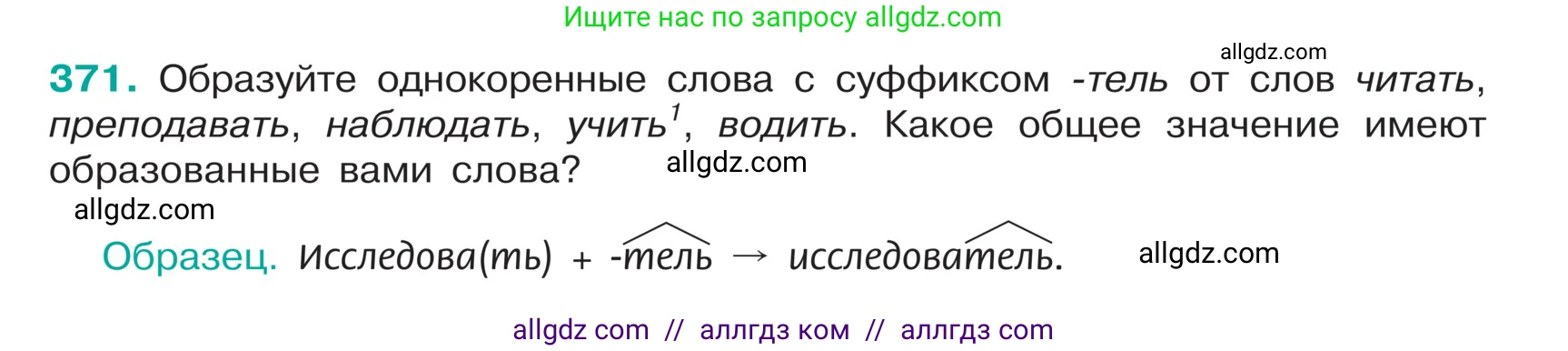 Ищите нас по запросу allgdz.com

allgdz.com

371. Образуйте однокоренные слова с суффиксом -тель от слов читать, преподавать, наблюдать, учить$^1$, водить. Какое общее значение имеют образованные вами слова? allgdz.com

allgdz.com

Образец. Исследова(ть) + -тель → исследователь. allgdz.com

allgdz com // аллгдз ком // аллгдз com